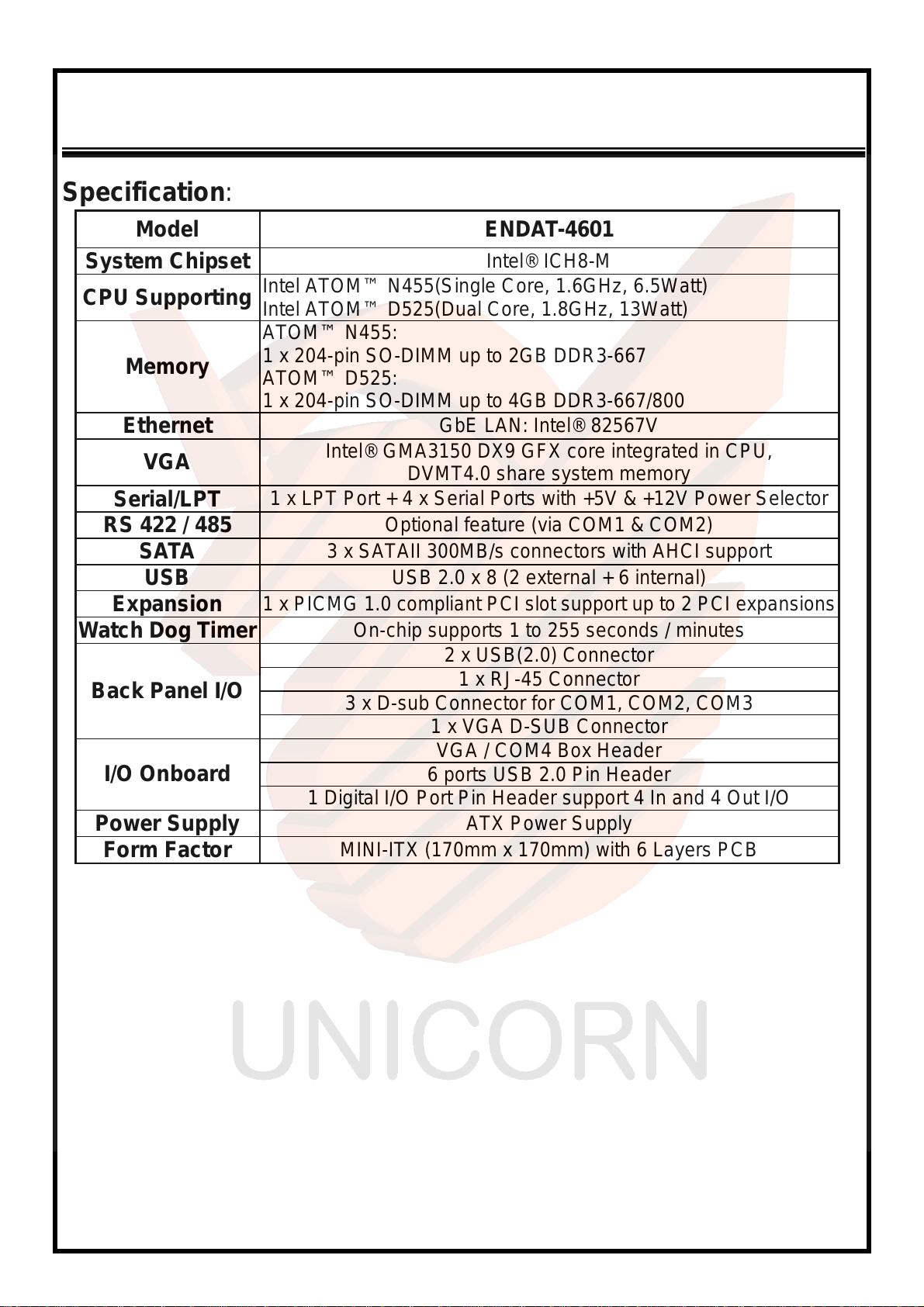 Specification:

| Model | ENDAT-4601 |
|---|---|
| System Chipset | Intel® ICH8-M |
| CPU Supporting | Intel ATOM™ N455(Single Core, 1.6GHz, 6.5Watt) Intel ATOM™ D525(Dual Core, 1.8GHz, 13Watt) |
| Memory | ATOM™ N455: 1 x 204-pin SO-DIMM up to 2GB DDR3-667 ATOM™ D525: 1 x 204-pin SO-DIMM up to 4GB DDR3-667/800 |
| Ethernet | GbE LAN: Intel® 82567V |
| VGA | Intel® GMA3150 DX9 GFX core integrated in CPU, DVMT4.0 share system memory |
| Serial/LPT | 1 x LPT Port + 4 x Serial Ports with +5V & +12V Power Selector |
| RS 422 / 485 | Optional feature (via COM1 & COM2) |
| SATA | 3 x SATAII 300MB/s connectors with AHCI support |
| USB | USB 2.0 x 8 (2 external + 6 internal) |
| Expansion | 1 x PICMG 1.0 compliant PCI slot support up to 2 PCI expansions |
| Watch Dog Timer | On-chip supports 1 to 255 seconds / minutes |
| Back Panel I/O | 2 x USB(2.0) Connector |
| | 1 x RJ-45 Connector |
| | 3 x D-sub Connector for COM1, COM2, COM3 |
| | 1 x VGA D-SUB Connector |
| I/O Onboard | VGA / COM4 Box Header |
| | 6 ports USB 2.0 Pin Header |
| | 1 Digital I/O Port Pin Header support 4 In and 4 Out I/O |
| Power Supply | ATX Power Supply |
| Form Factor | MINI-ITX (170mm x 170mm) with 6 Layers PCB |

UNICORN